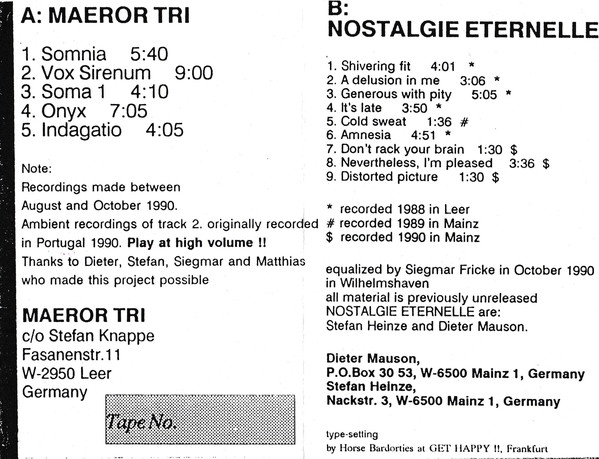 A: MAEROR TRI

1. Somnia 5:40
2. Vox Sirenum 9:00
3. Soma 1 4:10
4. Onyx 7:05
5. Indagatio 4:05

Note:
Recordings made between
August and October 1990.
Ambient recordings of track 2. originally recorded in Portugal 1990. Play at high volume !!
Thanks to Dieter, Stefan, Siegmar and Matthias who made this project possible

MAEROR TRI
c/o Stefan Knappe
Fasanenstr.11
W-2950 Leer
Germany

Tape No.

B:
NOSTALGIE ETERNELLE

1. Shivering fit 4:01 *
2. A delusion in me 3:06 *
3. Generous with pity 5:05 *
4. It's late 3:50 *
5. Cold sweat 1:36 #
6. Amnesia 4:51 *
7. Don't rack your brain 1:30 $
8. Nevertheless, I'm pleased 3:36 $
9. Distorted picture 1:30 $

* recorded 1988 in Leer
# recorded 1989 in Mainz
$ recorded 1990 in Mainz

equalized by Siegmar Fricke in October 1990 in Wilhelmshaven
all material is previously unreleased
NOSTALGIE ETERNELLE are:
Stefan Heinze and Dieter Mauson.

Dieter Mauson,
P.O.Box 30 53, W-6500 Mainz 1, Germany
Stefan Heinze,
Nackstr. 3, W-6500 Mainz 1, Germany

type-setting
by Horse Bardorties at GET HAPPY !!, Frankfurt